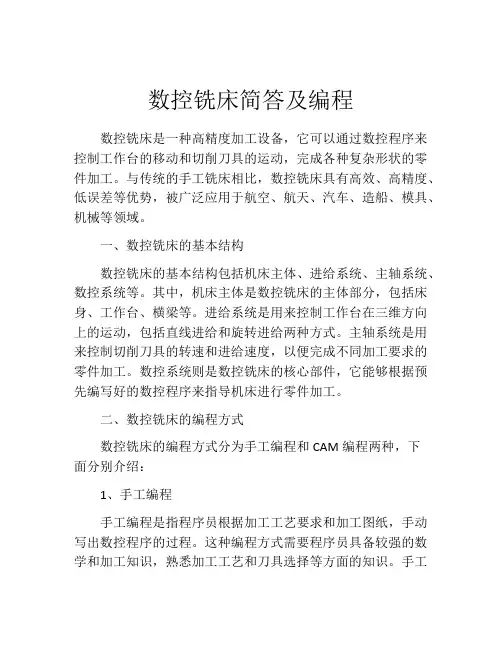 数控铣床简答及编程

数控铣床是一种高精度加工设备，它可以通过数控程序来控制工作台的移动和切削刀具的运动，完成各种复杂形状的零件加工。与传统的手工铣床相比，数控铣床具有高效、高精度、低误差等优势，被广泛应用于航空、航天、汽车、造船、模具、机械等领域。

一、数控铣床的基本结构

数控铣床的基本结构包括机床主体、进给系统、主轴系统、数控系统等。其中，机床主体是数控铣床的主体部分，包括床身、工作台、横梁等。进给系统是用来控制工作台在三维方向上的运动，包括直线进给和旋转进给两种方式。主轴系统是用来控制切削刀具的转速和进给速度，以便完成不同加工要求的零件加工。数控系统则是数控铣床的核心部件，它能够根据预先编写好的数控程序来指导机床进行零件加工。

二、数控铣床的编程方式

数控铣床的编程方式分为手工编程和 CAM 编程两种，下面分别介绍：

1、手工编程

手工编程是指程序员根据加工工艺要求和加工图纸，手动写出数控程序的过程。这种编程方式需要程序员具备较强的数学和加工知识，熟悉加工工艺和刀具选择等方面的知识。手工